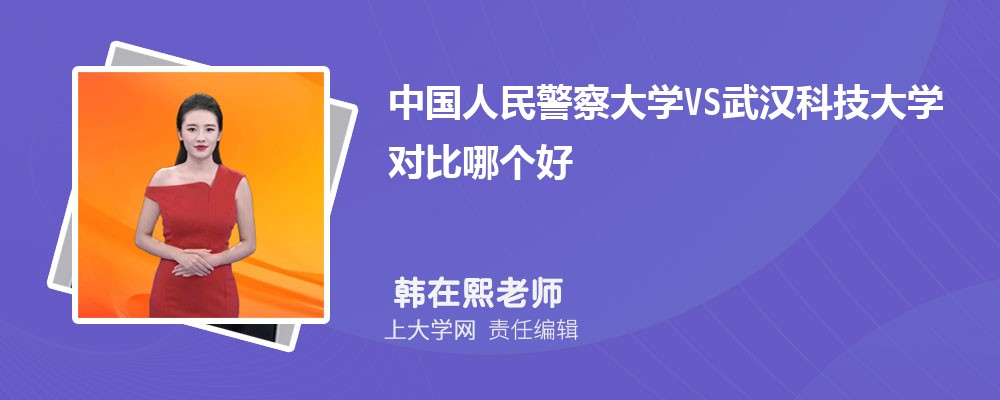 中国人民警察大学VS武汉科技大学对比哪个好

韩在熙老师

上大学网 责任编辑